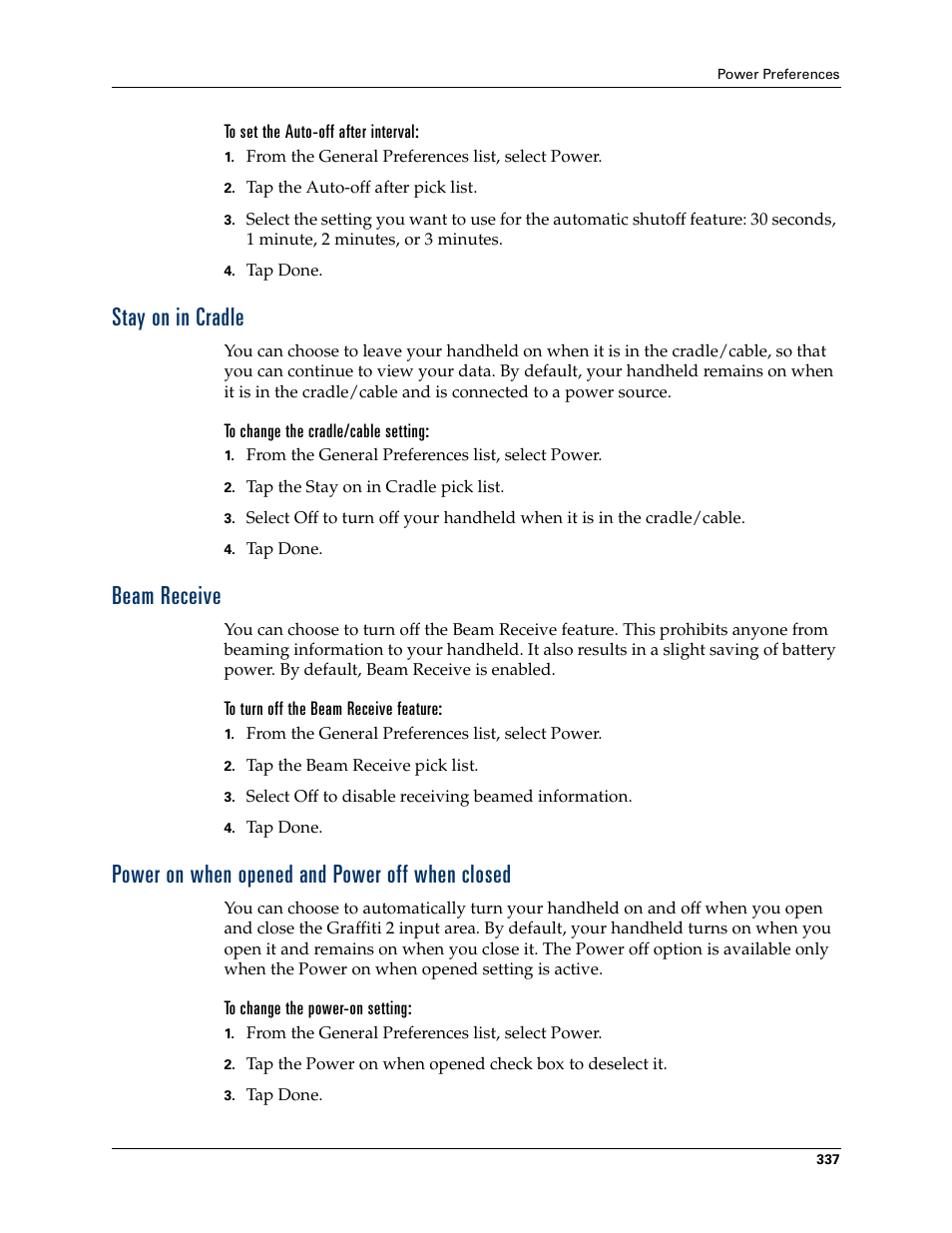 Power Preferences

To set the Auto-off after interval:

1. From the General Preferences list, select Power.

2. Tap the Auto-off after pick list.

3. Select the setting you want to use for the automatic shutoff feature: 30 seconds, 1 minute, 2 minutes, or 3 minutes.

4. Tap Done.

Stay on in Cradle

You can choose to leave your handheld on when it is in the cradle/cable, so that you can continue to view your data. By default, your handheld remains on when it is in the cradle/cable and is connected to a power source.

To change the cradle/cable setting:

1. From the General Preferences list, select Power.

2. Tap the Stay on in Cradle pick list.

3. Select Off to turn off your handheld when it is in the cradle/cable.

4. Tap Done.

Beam Receive

You can choose to turn off the Beam Receive feature. This prohibits anyone from beaming information to your handheld. It also results in a slight saving of battery power. By default, Beam Receive is enabled.

To turn off the Beam Receive feature:

1. From the General Preferences list, select Power.

2. Tap the Beam Receive pick list.

3. Select Off to disable receiving beamed information.

4. Tap Done.

Power on when opened and Power off when closed

You can choose to automatically turn your handheld on and off when you open and close the Graffiti 2 input area. By default, your handheld turns on when you open it and remains on when you close it. The Power off option is available only when the Power on when opened setting is active.

To change the power-on setting:

1. From the General Preferences list, select Power.

2. Tap the Power on when opened check box to deselect it.

3. Tap Done.

337